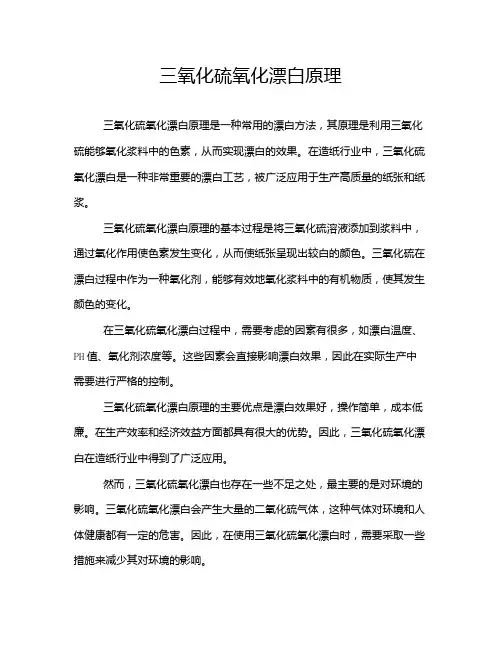 三氧化硫氧化漂白原理

三氧化硫氧化漂白原理是一种常用的漂白方法，其原理是利用三氧化硫能够氧化浆料中的色素，从而实现漂白的效果。在造纸行业中，三氧化硫氧化漂白是一种非常重要的漂白工艺，被广泛应用于生产高质量的纸张和纸浆。

三氧化硫氧化漂白原理的基本过程是将三氧化硫溶液添加到浆料中，通过氧化作用使色素发生变化，从而使纸张呈现出较白的颜色。三氧化硫在漂白过程中作为一种氧化剂，能够有效地氧化浆料中的有机物质，使其发生颜色的变化。

在三氧化硫氧化漂白过程中，需要考虑的因素有很多，如漂白温度、PH值、氧化剂浓度等。这些因素会直接影响漂白效果，因此在实际生产中需要进行严格的控制。

三氧化硫氧化漂白原理的主要优点是漂白效果好，操作简单，成本低廉。在生产效率和经济效益方面都具有很大的优势。因此，三氧化硫氧化漂白在造纸行业中得到了广泛应用。

然而，三氧化硫氧化漂白也存在一些不足之处，最主要的是对环境的影响。三氧化硫氧化漂白会产生大量的二氧化硫气体，这种气体对环境和人体健康都有一定的危害。因此，在使用三氧化硫氧化漂白时，需要采取一些措施来减少其对环境的影响。